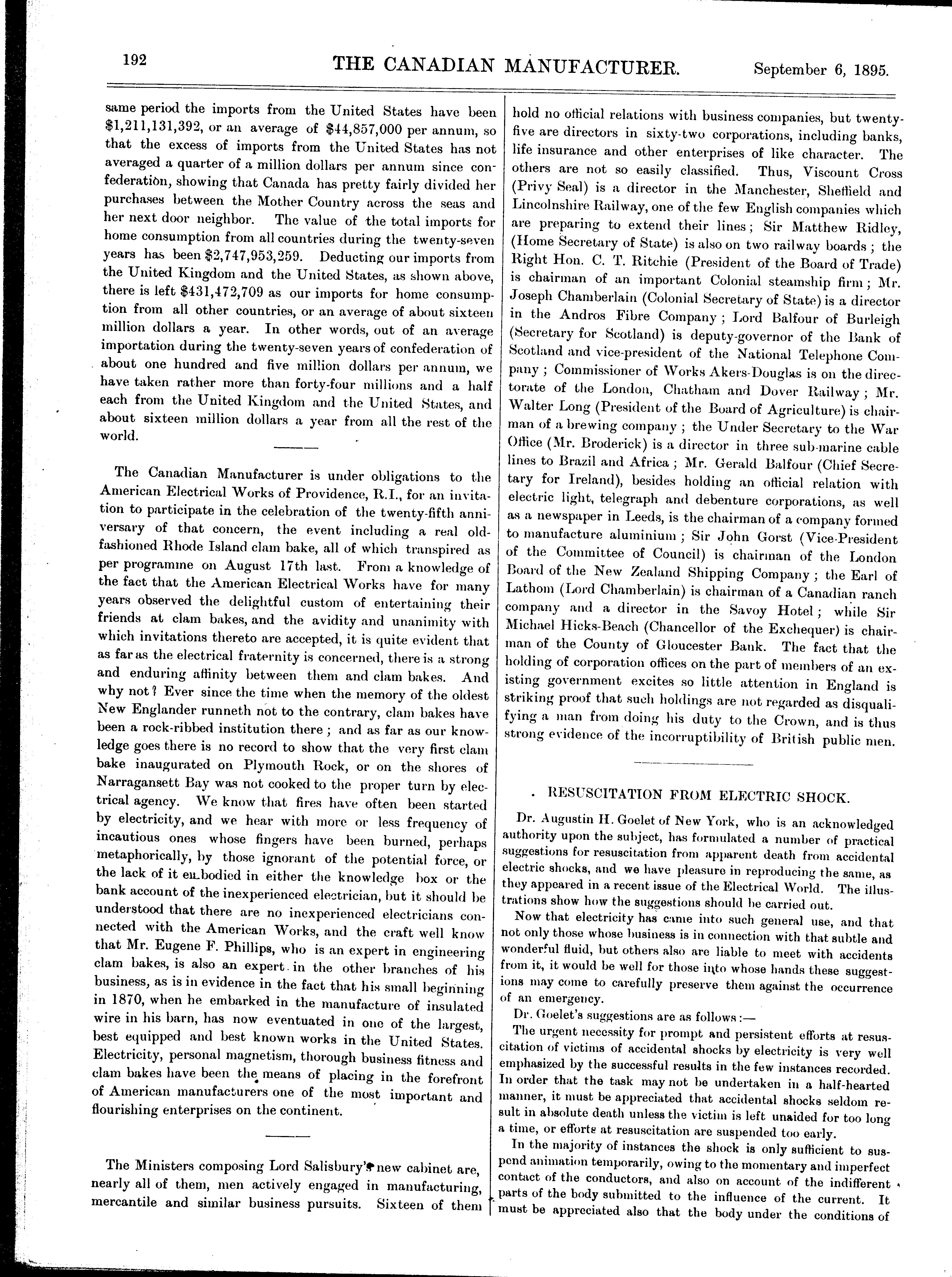 192 THE CANADIAN MANUFACTURER. September 6, 1895.

same period the imports from the United States have been $1,211,131,392, or an average of $44,857,000 per annum, so that the excess of imports from the United States has not averaged a quarter of a million dollars per annum since confederation, showing that Canada has pretty fairly divided her purchases between the Mother Country across the seas and her next door neighbor. The value of the total imports for home consumption from all countries during the twenty-seven years has been $2,747,953,259. Deducting our imports from the United Kingdom and the United States, as shown above, there is left $431,472,709 as our imports for home consumption from all other countries, or an average of about sixteen million dollars a year. In other words, out of an average importation during the twenty-seven years of confederation of about one hundred and five million dollars per annum, we have taken rather more than forty-four millions and a half each from the United Kingdom and the United States, and about sixteen million dollars a year from all the rest of the world.

The Canadian Manufacturer is under obligations to the American Electrical Works of Providence, R.I., for an invitation to participate in the celebration of the twenty-fifth anniversary of that concern, the event including a real old-fashioned Rhode Island clam bake, all of which transpired as per programme on August 17th last. From a knowledge of the fact that the American Electrical Works have for many years observed the delightful custom of entertaining their friends at clam bakes, and the avidity and unanimity with which invitations thereto are accepted, it is quite evident that as far as the electrical fraternity is concerned, there is a strong and enduring affinity between them and clam bakes. And why not? Ever since the time when the memory of the oldest New Englander runneth not to the contrary, clam bakes have been a rock-ribbed institution there; and as far as our knowledge goes there is no record to show that the very first clam bake inaugurated on Plymouth Rock, or on the shores of Narragansett Bay was not cooked to the proper turn by electrical agency. We know that fires have often been started by electricity, and we hear with more or less frequency of incautious ones whose fingers have been burned, perhaps metaphorically, by those ignorant of the potential force, or the lack of it embodied in either the knowledge box or the bank account of the inexperienced electrician, but it should be understood that there are no inexperienced electricians connected with the American Works, and the craft well know that Mr. Eugene F. Phillips, who is an expert in engineering clam bakes, is also an expert in the other branches of his business, as is in evidence in the fact that his small beginning in 1870, when he embarked in the manufacture of insulated wire in his barn, has now eventuated in one of the largest, best equipped and best known works in the United States. Electricity, personal magnetism, thorough business fitness and clam bakes have been the means of placing in the forefront of American manufacturers one of the most important and flourishing enterprises on the continent.

The Ministers composing Lord Salisbury's new cabinet are, nearly all of them, men actively engaged in manufacturing, mercantile and similar business pursuits. Sixteen of them hold no official relations with business companies, but twenty-five are directors in sixty-two corporations, including banks, life insurance and other enterprises of like character. The others are not so easily classified. Thus, Viscount Cross (Privy Seal) is a director in the Manchester, Sheffield and Lincolnshire Railway, one of the few English companies which are preparing to extend their lines; Sir Matthew Ridley, (Home Secretary of State) is also on two railway boards; the Right Hon. C. T. Ritchie (President of the Board of Trade) is chairman of an important Colonial steamship firm; Mr. Joseph Chamberlain (Colonial Secretary of State) is a director in the Andros Fibre Company; Lord Balfour of Burleigh (Secretary for Scotland) is deputy-governor of the Bank of Scotland and vice-president of the National Telephone Company; Commissioner of Works Akers-Douglas is on the directorate of the London, Chatham and Dover Railway; Mr. Walter Long (President of the Board of Agriculture) is chairman of a brewing company; the Under Secretary to the War Office (Mr. Broderick) is a director in three sub-marine cable lines to Brazil and Africa; Mr. Gerald Balfour (Chief Secretary for Ireland), besides holding an official relation with electric light, telegraph and debenture corporations, as well as a newspaper in Leeds, is the chairman of a company formed to manufacture aluminium; Sir John Gorst (Vice-President of the Committee of Council) is chairman of the London Board of the New Zealand Shipping Company; the Earl of Lathom (Lord Chamberlain) is chairman of a Canadian ranch company and a director in the Savoy Hotel; while Sir Michael Hicks-Beach (Chancellor of the Exchequer) is chairman of the County of Gloucester Bank. The fact that the holding of corporation offices on the part of members of an existing government excites so little attention in England is striking proof that such holdings are not regarded as disqualifying a man from doing his duty to the Crown, and is thus strong evidence of the incorruptibility of British public men.

RESUSCITATION FROM ELECTRIC SHOCK.

Dr. Augustin H. Goelet of New York, who is an acknowledged authority upon the subject, has formulated a number of practical suggestions for resuscitation from apparent death from accidental electric shocks, and we have pleasure in reproducing the same, as they appeared in a recent issue of the Electrical World. The illustrations show how the suggestions should be carried out.

Now that electricity has came into such general use, and that not only those whose business is in connection with that subtle and wonderful fluid, but others also are liable to meet with accidents from it, it would be well for those into whose hands these suggestions may come to carefully preserve them against the occurrence of an emergency.

Dr. Goelet's suggestions are as follows:—

The urgent necessity for prompt and persistent efforts at resuscitation of victims of accidental shocks by electricity is very well emphasized by the successful results in the few instances recorded. In order that the task may not be undertaken in a half-hearted manner, it must be appreciated that accidental shocks seldom result in absolute death unless the victim is left unaided for too long a time, or efforts at resuscitation are suspended too early.

In the majority of instances the shock is only sufficient to suspend animation temporarily, owing to the momentary and imperfect contact of the conductors, and also on account of the indifferent parts of the body submitted to the influence of the current. It must be appreciated also that the body under the conditions of